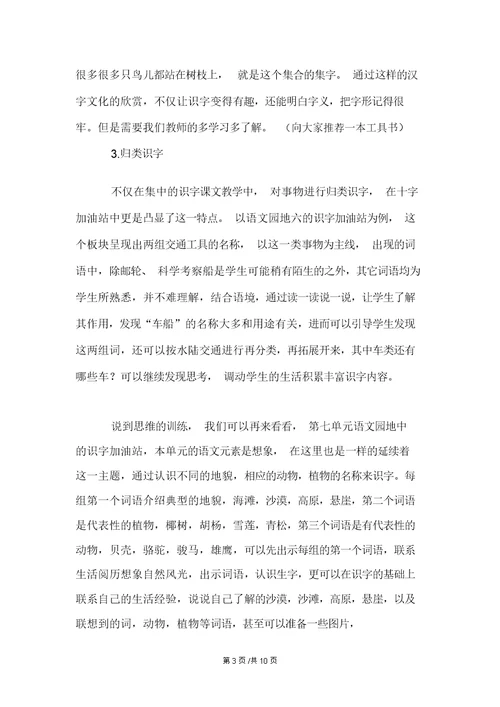 很多很多只鸟儿都站在树枝上， 就是这个集合的集字。 通过这样的汉字文化的欣赏，不仅让识字变得有趣，还能明白字义，把字形记得很牢。但是需要我们教师的多学习多了解。 （向大家推荐一本工具书）

3.归类识字

不仅在集中的识字课文教学中， 对事物进行归类识字， 在十字加油站中更是凸显了这一特点。 以语文园地六的识字加油站为例， 这个板块呈现出两组交通工具的名称， 以这一类事物为主线， 出现的词语中，除邮轮、 科学考察船是学生可能稍有陌生的之外，其它词语均为学生所熟悉，并不难理解，结合语境，通过读一读说一说，让学生了解其作用，发现“车船”的名称大多和用途有关，进而可以引导学生发现这两组词，还可以按水陆交通进行再分类，再拓展开来，其中车类还有哪些车？可以继续发现思考， 调动学生的生活积累丰富识字内容。

说到思维的训练， 我们可以再来看看， 第七单元语文园地中的识字加油站，本单元的语文元素是想象， 在这里也是一样的延续着这一主题，通过认识不同的地貌，相应的动物，植物的名称来识字。每组第一个词语介绍典型的地貌，海滩，沙漠，高原，悬崖，第二个词语是代表性的植物，椰树，胡杨，雪莲，青松，第三个词语是有代表性的动物，贝壳，骆驼，骏马，雄鹰，可以先出示每组的第一个词语，联系生活阅历想象自然风光，出示词语，认识生字，更可以在识字的基础上联系自己的生活经验，说说自己了解的沙漠，沙滩，高原，悬崖，以及联想到的词，动物，植物等词语，甚至可以准备一些图片，

第 3 页 /共 10 页